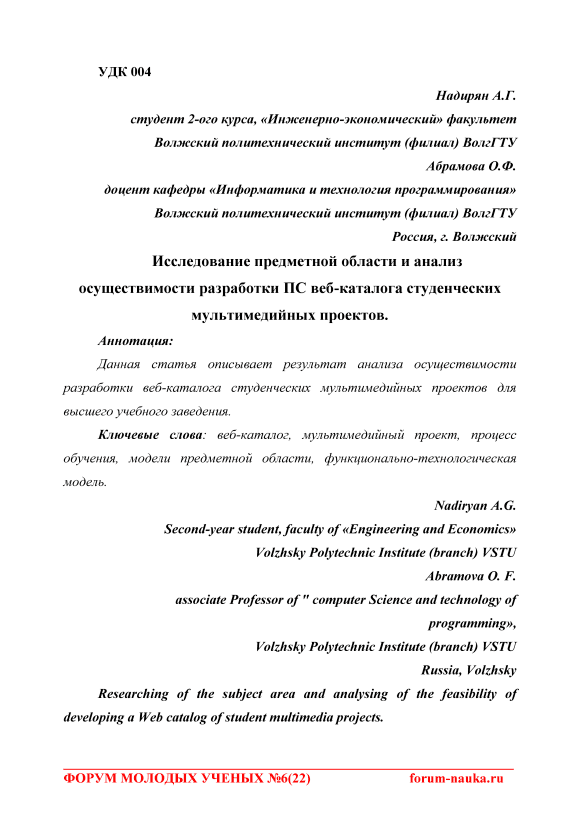 УДК 004

Надирян А.Г.

студент 2-ого курса, «Инженерно-экономический» факультет

Волжский политехнический институт (филиал) ВолгГТУ

Абрамова О.Ф.

доцент кафедры «Информатика и технология программирования»

Волжский политехнический институт (филиал) ВолгГТУ

Россия, г. Волжский

Исследование предметной области и анализ осуществимости разработки ПС веб-каталога студенческих мультимедийных проектов.

Аннотация:

Данная статья описывает результат анализа осуществимости разработки веб-каталога студенческих мультимедийных проектов для высшего учебного заведения.

Ключевые слова: веб-каталог, мультимедийный проект, процесс обучения, модели предметной области, функционально-технологическая модель.

Nadiryan A.G.

Second-year student, faculty of «Engineering and Economics»

Volzhsky Polytechnic Institute (branch) VSTU

Abramova O. F.

associate Professor of " computer Science and technology of programming»,

Volzhsky Polytechnic Institute (branch) VSTU

Russia, Volzhsky

Researching of the subject area and analysing of the feasibility of developing a Web catalog of student multimedia projects.

ФОРУМ МОЛОДЫХ УЧЕНЫХ №6(22) forum-nauka.ru